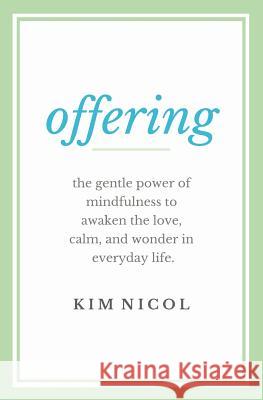 offering

the gentle power of mindfulness to awaken the love, calm, and wonder in everyday life.

KIM NICOL

Kraina Książek